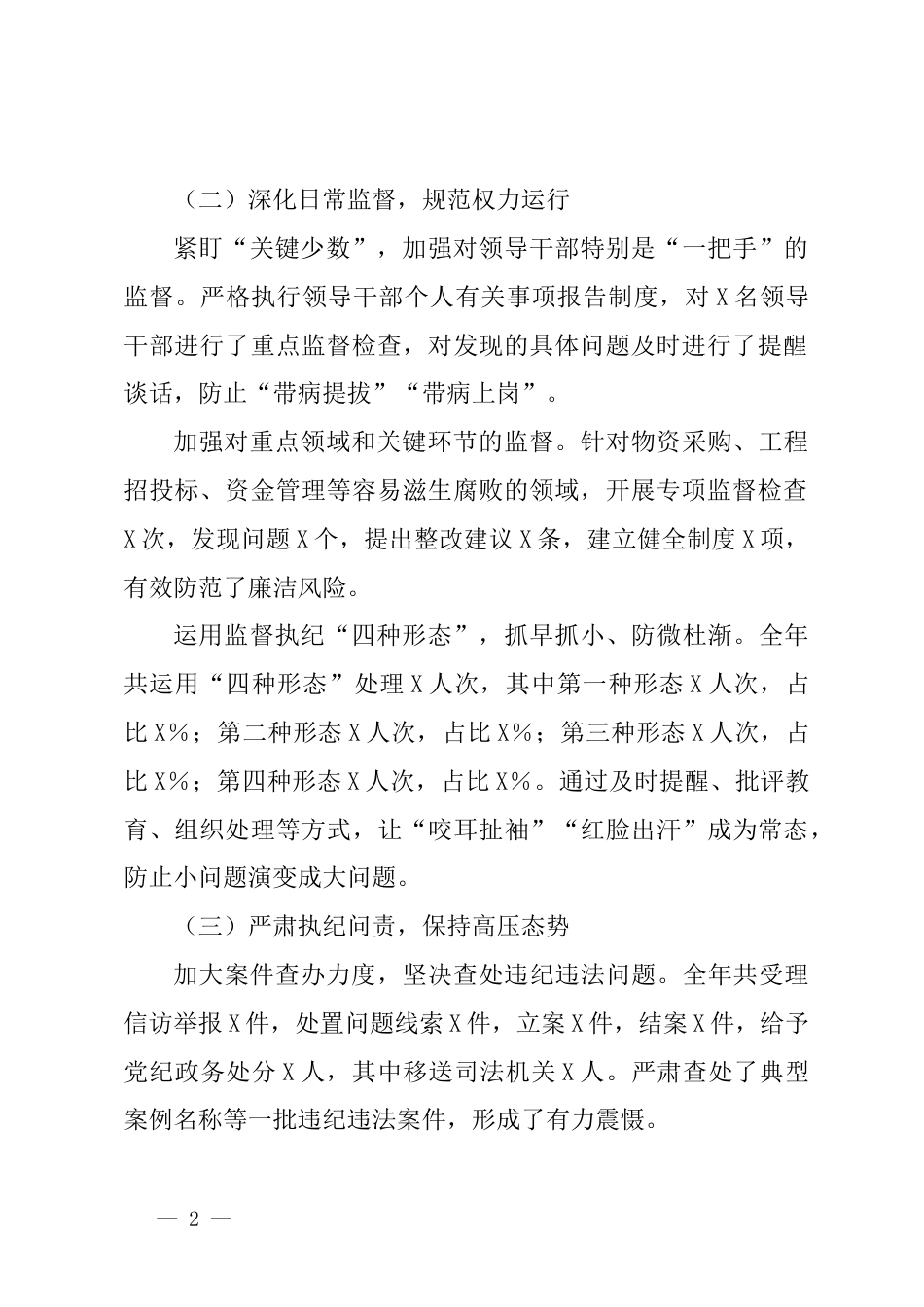 （二）深化日常监督，规范权力运行

紧盯“关键少数”，加强对领导干部特别是“一把手”的监督。严格执行领导干部个人有关事项报告制度，对X名领导干部进行了重点监督检查，对发现的具体问题及时进行了提醒谈话，防止“带病提拔”“带病上岗”。

加强对重点领域和关键环节的监督。针对物资采购、工程招投标、资金管理等容易滋生腐败的领域，开展专项监督检查X次，发现问题X个，提出整改建议X条，建立健全制度X项，有效防范了廉洁风险。

运用监督执纪“四种形态”，抓早抓小、防微杜渐。全年共运用“四种形态”处理X人次，其中第一种形态X人次，占比X%；第二种形态X人次，占比X%；第三种形态X人次，占比X%；第四种形态X人次，占比X%。通过及时提醒、批评教育、组织处理等方式，让“咬耳扯袖”“红脸出汗”成为常态，防止小问题演变成大问题。

（三）严肃执纪问责，保持高压态势

加大案件查办力度，坚决查处违纪违法问题。全年共受理信访举报X件，处置问题线索X件，立案X件，结案X件，给予党纪政务处分X人，其中移送司法机关X人。严肃查处了典型案例名称等一批违纪违法案件，形成了有力震慑。

— 2 —